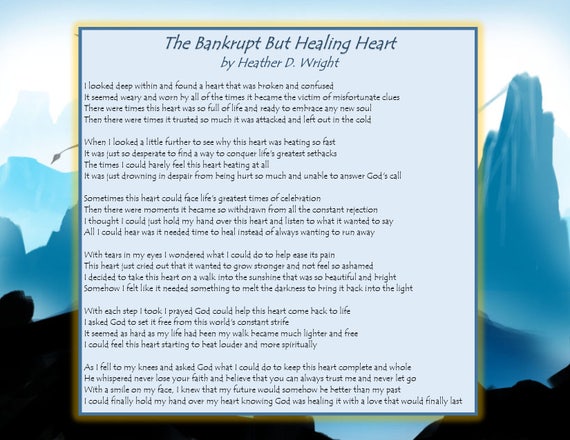 The Bankrupt But Healing Heart
by Heather D. Wright

I looked deep within and found a heart that was broken and confused
It seemed weary and worn by all of the times it became the victim of misfortunate clues
There were times this heart was so full of life and ready to embrace any new soul
Then there were times it trusted so much it was attacked and left out in the cold

When I looked a little further to see why this heart was beating so fast
It was just so desperate to find a way to conquer life's greatest setbacks
The times I could barely feel this heart beating at all
It was just drowning in despair from being hurt so much and unable to answer God's call

Sometimes this heart could face life's greatest times of celebration
Then there were moments it became so withdrawn from all the constant rejection
I thought I could just hold my hand over this heart and listen to what it wanted to say
All I could hear was it needed time to heal instead of always wanting to run away

With tears in my eyes I wondered what I could do to help ease its pain
This heart just cried out that it wanted to grow stronger and not feel so ashamed
I decided to take this heart on a walk into the sunshine that was so beautiful and bright
Somehow I felt like it needed something to melt the darkness to bring it back into the light

With each step I took I prayed God could help this heart come back to life
I asked God to set it free from this world's constant strife
It seemed as hard as my life had been my walk became much lighter and free
I could feel this heart starting to beat louder and more spiritually

As I fell to my knees and asked God what I could do to keep this heart complete and whole
He whispered never lose your faith and believe that you can always trust me and never let go
With a smile on my face, I knew that my future would somehow be better than my past
I could finally hold my hand over my heart knowing God was healing it with a love that would finally last